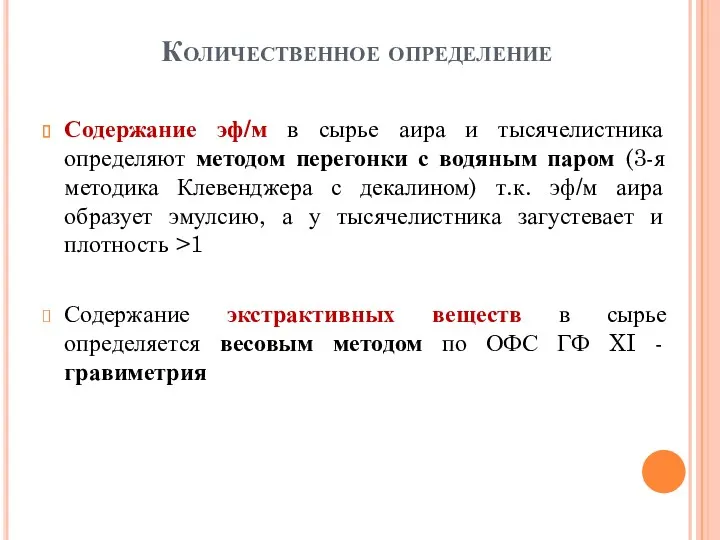 Количественное определение

Содержание эф/м в сырье аира и тысячелистника определяют методом перегонки с водяным паром (3-я методика Клевенджера с декалином) т.к. эф/м аира образует эмулсию, а у тысячелистника загустевает и плотность >1

Содержание экстрактивных веществ в сырье определяется весовым методом по ОФС ГФ XI - гравиметрия